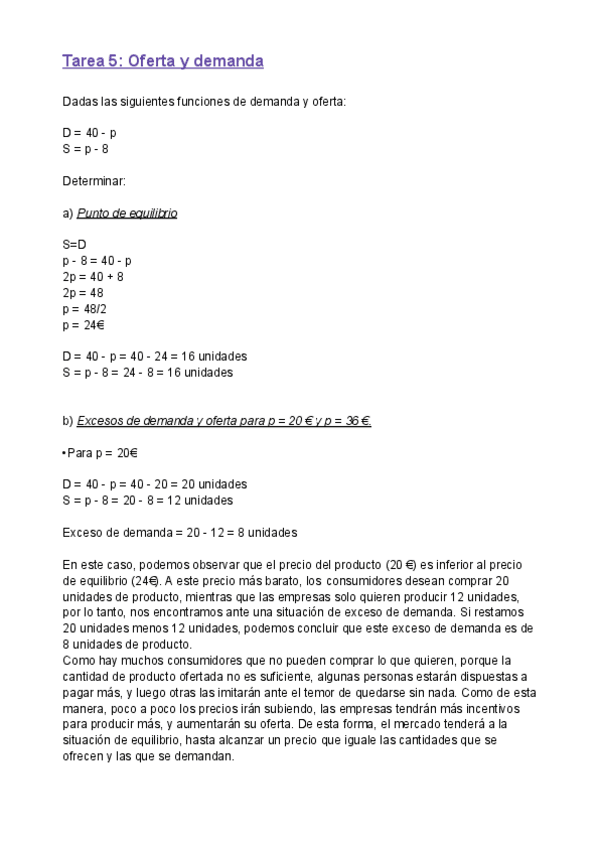 Tarea 5: Oferta y demanda

Dadas las siguientes funciones de demanda y oferta:

D = 40 - p
S = p - 8

Determinar:

a) Punto de equilibrio

S=D
p - 8 = 40 - p
2p = 40 + 8
2p = 48
p = 48/2
p = 24€

D = 40 - p = 40 - 24 = 16 unidades
S = p - 8 = 24 - 8 = 16 unidades

b) Excesos de demanda y oferta para p = 20 € y p = 36 €.

•Para p = 20€

D = 40 - p = 40 - 20 = 20 unidades
S = p - 8 = 20 - 8 = 12 unidades

Exceso de demanda = 20 - 12 = 8 unidades

En este caso, podemos observar que el precio del producto (20 €) es inferior al precio de equilibrio (24€). A este precio más barato, los consumidores desean comprar 20 unidades de producto, mientras que las empresas solo quieren producir 12 unidades, por lo tanto, nos encontramos ante una situación de exceso de demanda. Si restamos 20 unidades menos 12 unidades, podemos concluir que este exceso de demanda es de 8 unidades de producto.
Como hay muchos consumidores que no pueden comprar lo que quieren, porque la cantidad de producto ofertada no es suficiente, algunas personas estarán dispuestas a pagar más, y luego otras las imitarán ante el temor de quedarse sin nada. Como de esta manera, poco a poco los precios irán subiendo, las empresas tendrán más incentivos para producir más, y aumentarán su oferta. De esta forma, el mercado tenderá a la situación de equilibrio, hasta alcanzar un precio que iguale las cantidades que se ofrecen y las que se demandan.